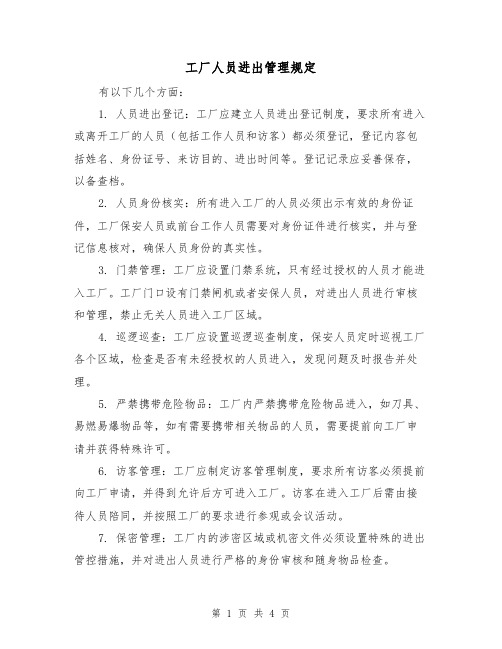 工厂人员进出管理规定

有以下几个方面:

1. 人员进出登记：工厂应建立人员进出登记制度，要求所有进入或离开工厂的人员（包括工作人员和访客）都必须登记，登记内容包括姓名、身份证号、来访目的、进出时间等。登记记录应妥善保存，以备查档。

2. 人员身份核实：所有进入工厂的人员必须出示有效的身份证件，工厂保安人员或前台工作人员需要对身份证件进行核实，并与登记信息核对，确保人员身份的真实性。

3. 门禁管理：工厂应设置门禁系统，只有经过授权的人员才能进入工厂。工厂门口设有门禁闸机或者安保人员，对进出人员进行审核和管理，禁止无关人员进入工厂区域。

4. 巡逻巡查：工厂应设置巡逻巡查制度，保安人员定时巡视工厂各个区域，检查是否有未经授权的人员进入，发现问题及时报告并处理。

5. 严禁携带危险物品：工厂内严禁携带危险物品进入，如刀具、易燃易爆物品等，如有需要携带相关物品的人员，需要提前向工厂申请并获得特殊许可。

6. 访客管理：工厂应制定访客管理制度，要求所有访客必须提前向工厂申请，并得到允许后方可进入工厂。访客在进入工厂后需由接待人员陪同，并按照工厂的要求进行参观或会议活动。

7. 保密管理：工厂内的涉密区域或机密文件必须设置特殊的进出管控措施，并对进出人员进行严格的身份审核和随身物品检查。

第 1 页 共 4 页